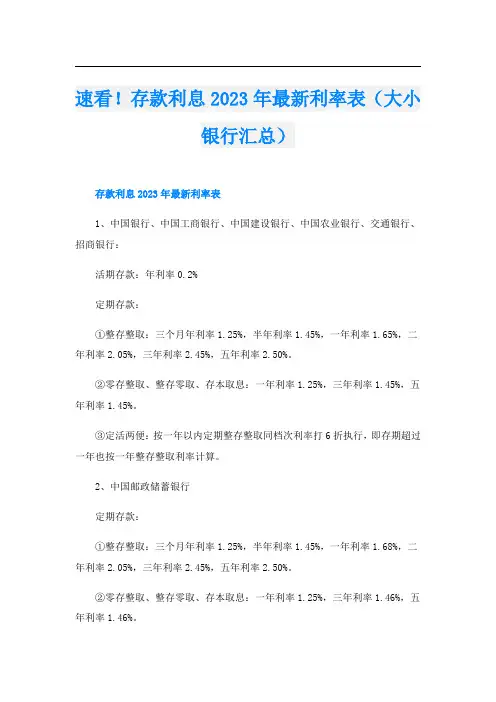 速看！存款利息2023年最新利率表（大小银行汇总）

存款利息2023年最新利率表

1、中国银行、中国工商银行、中国建设银行、中国农业银行、交通银行、招商银行：

活期存款：年利率0.2%

定期存款：

①整存整取：三个月年利率1.25%，半年利率1.45%，一年利率1.65%，二年利率2.05%，三年利率2.45%，五年利率2.50%。

②零存整取、整存零取、存本取息：一年利率1.25%，三年利率1.45%，五年利率1.45%。

③定活两便：按一年以内定期整存整取同档次利率打6折执行，即存期超过一年也按一年整存整取利率计算。

2、中国邮政储蓄银行

定期存款：

①整存整取：三个月年利率1.25%，半年利率1.45%，一年利率1.68%，二年利率2.05%，三年利率2.45%，五年利率2.50%。

②零存整取、整存零取、存本取息：一年利率1.25%，三年利率1.46%，五年利率1.46%。